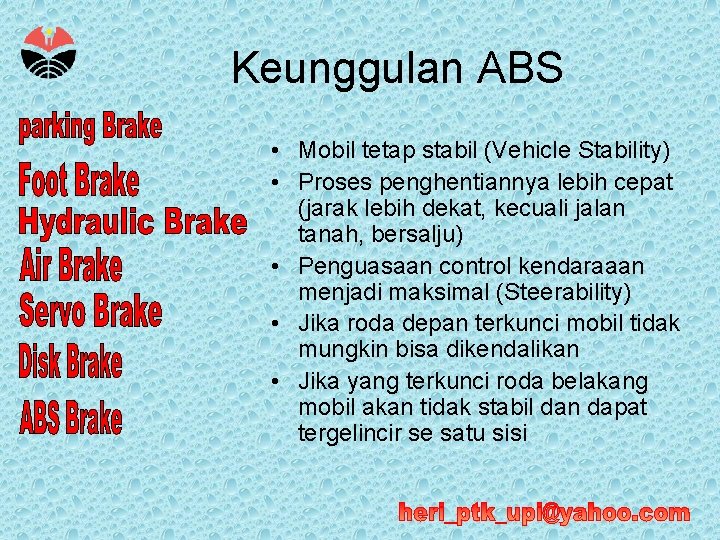 Keunggulan ABS

parking Brake
Foot Brake
Hydraulic Brake
Air Brake
Servo Brake
Disk Brake
ABS Brake

• Mobil tetap stabil (Vehicle Stability)
• Proses penghentiannya lebih cepat (jarak lebih dekat, kecuali jalan tanah, bersalju)
• Penguasaan control kendaraaan menjadi maksimal (Steerability)
• Jika roda depan terkunci mobil tidak mungkin bisa dikendalikan
• Jika yang terkunci roda belakang mobil akan tidak stabil dan dapat tergelincir se satu sisi

heri_ptk_upi@yahoo.com